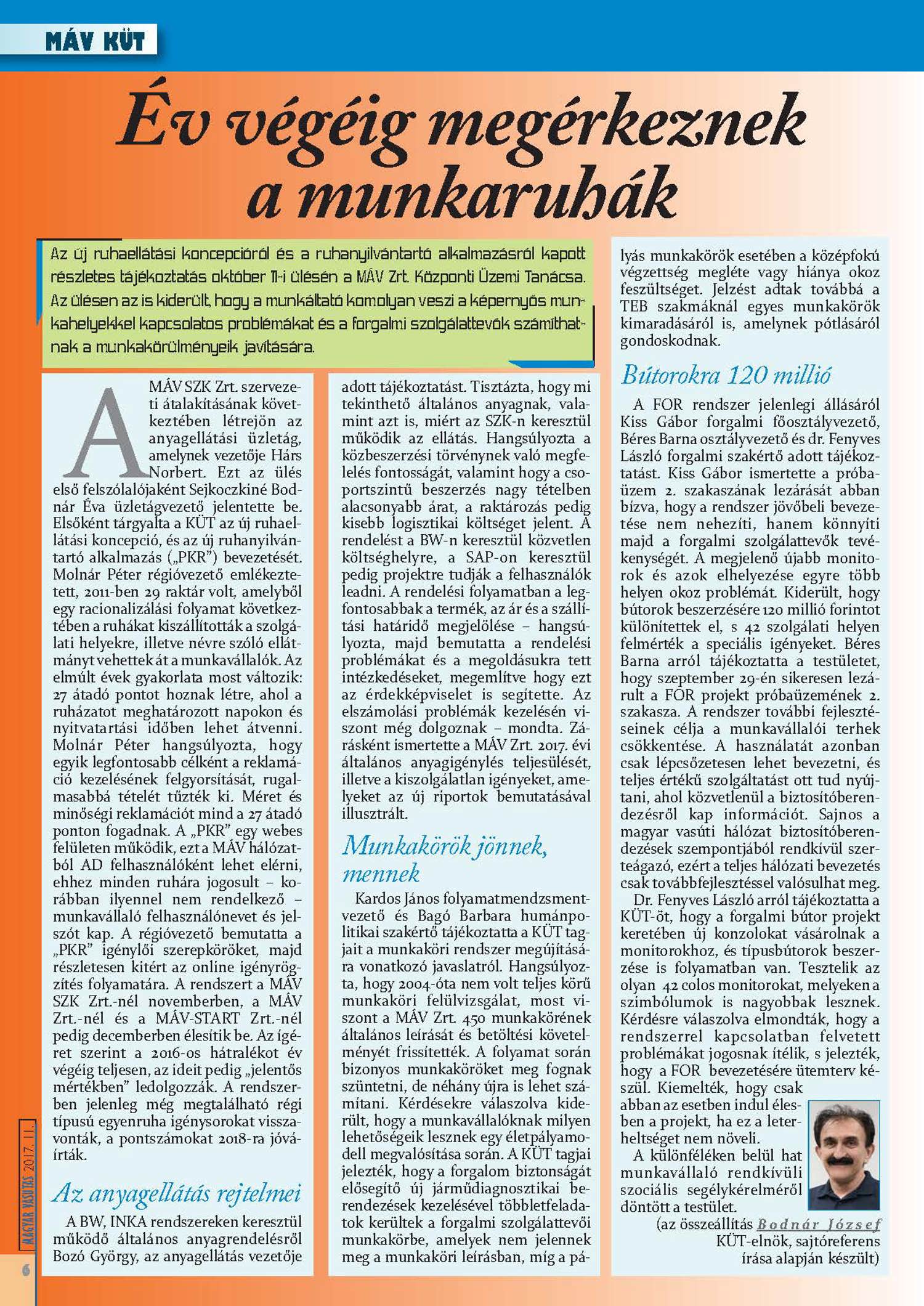 MÁV KÜT

Év végéig megérkeznek a munkaruhák

Az új ruhaellátási koncepcióról és a ruhanyilvántartó alkalmazásról kapott részletes tájékoztatás október 11-i ülésén a MÁV Zrt. Központi Üzemi Tanácsa. Az ülésen az is kiderült, hogy a munkáltató komolyan veszi a képernyős munkahelyekkel kapcsolatos problémákat és a forgalmi szolgálattevők számíthatnak a munkakörülményeik javítására.

A MÁV SZK Zrt. szervezeti átalakításának következtében létrejön az anyagellátási üzletág, amelynek vezetője Hárs Norbert. Ezt az ülés első felszólalójaként Sejkoczkiné Bodnár Éva üzletágvezető jelentette be. Elsőként tárgyalta a KÜT az új ruhaellátási koncepció, és az új ruhanyilvántartó alkalmazás („PKR") bevezetését. Molnár Péter régióvezető emlékeztetett, 2011-ben 29 raktár volt, amelyből egy racionalizálási folyamat következtében a ruhákat kiszállították a szolgálati helyekre, illetve névre szóló ellátmányt vehettek át a munkavállalók. Az elmúlt évek gyakorlata most változik: 27 átadó pontot hoznak létre, ahol a ruházatot meghatározott napokon és nyitvatartási időben lehet átvenni. Molnár Péter hangsúlyozta, hogy egyik legfontosabb célként a reklamáció kezelésének felgyorsítását, rugalmasabbá tételét tűzték ki. Méret és minőségi reklamációt mind a 27 átadó ponton fogadnak. A „PKR" egy webes felületen működik, ezt a MÁV hálózatból AD felhasználóként lehet elérni, ehhez minden ruhára jogosult – korábban ilyennel nem rendelkező – munkavállaló felhasználónevet és jelszót kap. A régióvezető bemutatta a „PKR" igénylői szerepköröket, majd részletesen kitért az online igényrögzítés folyamatára. A rendszert a MÁV SZK Zrt.-nél novemberben, a MÁV Zrt.-nél és a MÁV-START Zrt.-nél pedig decemberben élesítik be. Az ígéret szerint a 2016-os hátralékot év végéig teljesen, az ideit pedig „jelentős mértékben" ledolgozzák. A rendszerben jelenleg még megtalálható régi típusú egyenruha igénysorokat visszavonták, a pontszámokat 2018-ra jóváírták.

Az anyagellátás rejtelmei

A BW, INKA rendszereken keresztül működő általános anyagrendelésről Bozó György, az anyagellátás vezetője adott tájékoztatást. Tisztázta, hogy mi tekinthető általános anyagnak, valamint azt is, miért az SZK-n keresztül működik az ellátás. Hangsúlyozta a közbeszerzési törvénynek való megfelelés fontosságát, valamint hogy a csoportszintű beszerzés nagy tételben alacsonyabb árat, a raktározás pedig kisebb logisztikai költséget jelent. A rendelést a BW-n keresztül közvetlen költséghelyre, a SAP-on keresztül pedig projektre tudják a felhasználók leadni. A rendelési folyamatban a legfontosabbak a termék, az ár és a szállítási határidő megjelölése – hangsúlyozta, majd bemutatta a rendelési problémákat és a megoldásukra tett intézkedéseket, megemlítve hogy ezt az érdekképviselet is segítette. Az elszámolási problémák kezelésén viszont még dolgoznak – mondta. Zárásként ismertette a MÁV Zrt. 2017. évi általános anyagigénylés teljesülését, illetve a kiszolgálatlan igényeket, amelyeket az új riportok bemutatásával illusztrált.

Munkakörök jönnek, mennek

Kardos János folyamatmendzsmentvezető és Bagó Barbara humánpolitikai szakértő tájékoztatta a KÜT tagjait a munkaköri rendszer megújítására vonatkozó javaslatról. Hangsúlyozta, hogy 2004-óta nem volt teljes körű munkaköri felülvizsgálat, most viszont a MÁV Zrt. 450 munkakörének általános leírását és betöltési követelményét frissítették. A folyamat során bizonyos munkaköröket meg fognak szüntetni, de néhány újra is lehet számítani. Kérdésekre válaszolva kiderült, hogy a munkavállalóknak milyen lehetőségeik lesznek egy életpályamodell megvalósítása során. A KÜT tagjai jelezték, hogy a forgalom biztonságát elősegítő új járműdiagnosztikai berendezések kezelésével többletfeladatok kerültek a forgalmi szolgálattevői munkakörbe, amelyek nem jelennek meg a munkaköri leírásban, míg a pályás munkakörök esetében a középfokú végzettség megléte vagy hiánya okoz feszültséget. Jelzést adtak továbbá a TEB szakmáknál egyes munkakörök kimaradásáról is, amelynek pótlásáról gondoskodnak.

Bútorokra 120 millió

A FOR rendszer jelenlegi állásáról Kiss Gábor forgalmi főosztályvezető, Béres Barna osztályvezető és dr. Fenyves László forgalmi szakértő adott tájékoztatást. Kiss Gábor ismertette a próbaüzem 2. szakaszának lezárását abban bízva, hogy a rendszer jövőbeli bevezetése nem nehezíti, hanem könnyíti majd a forgalmi szolgálattevők tevékenységét. A megjelenő újabb monitorok és azok elhelyezése egyre több helyen okoz problémát. Kiderült, hogy bútorok beszerzésére 120 millió forintot különítettek el, s 42 szolgálati helyen felmérték a speciális igényeket. Béres Barna arról tájékoztatta a testületet, hogy szeptember 29-én sikeresen lezárult a FOR projekt próbaüzemének 2. szakasza. A rendszer további fejlesztéseinek célja a munkavállalói terhek csökkentése. A használatát azonban csak lépcsőzetesen lehet bevezetni, és teljes értékű szolgáltatást ott tud nyújtani, ahol közvetlenül a biztosítóberendezésről kap információt. Sajnos a magyar vasúti hálózat biztosítóberendezések szempontjából rendkívül szerteágazó, ezért a teljes hálózati bevezetés csak továbbfejlesztéssel valósulhat meg.

Dr. Fenyves László arról tájékoztatta a KÜT-öt, hogy a forgalmi bútor projekt keretében új konzolokat vásárolnak a monitorokhoz, és típusbútorok beszerzése is folyamatban van. Tesztelik az olyan 42 colos monitorokat, melyeken a szimbólumok is nagyobbak lesznek. Kérdésre válaszolva elmondták, hogy a rendszerrel kapcsolatban felvetett problémákat jogosnak ítélik, s jelezték, hogy a FOR bevezetésére ütemterv készül. Kiemelték, hogy csak abban az esetben indul élesben a projekt, ha ez a leterheltséget nem növeli.

A különféléken belül hat munkavállaló rendkívüli szociális segélykérelméről döntött a testület.

(az összeállítás Bodnár József KÜT-elnök, sajtóreferens írása alapján készült)

MAGYAR VASUTAS 2017. 11.

6